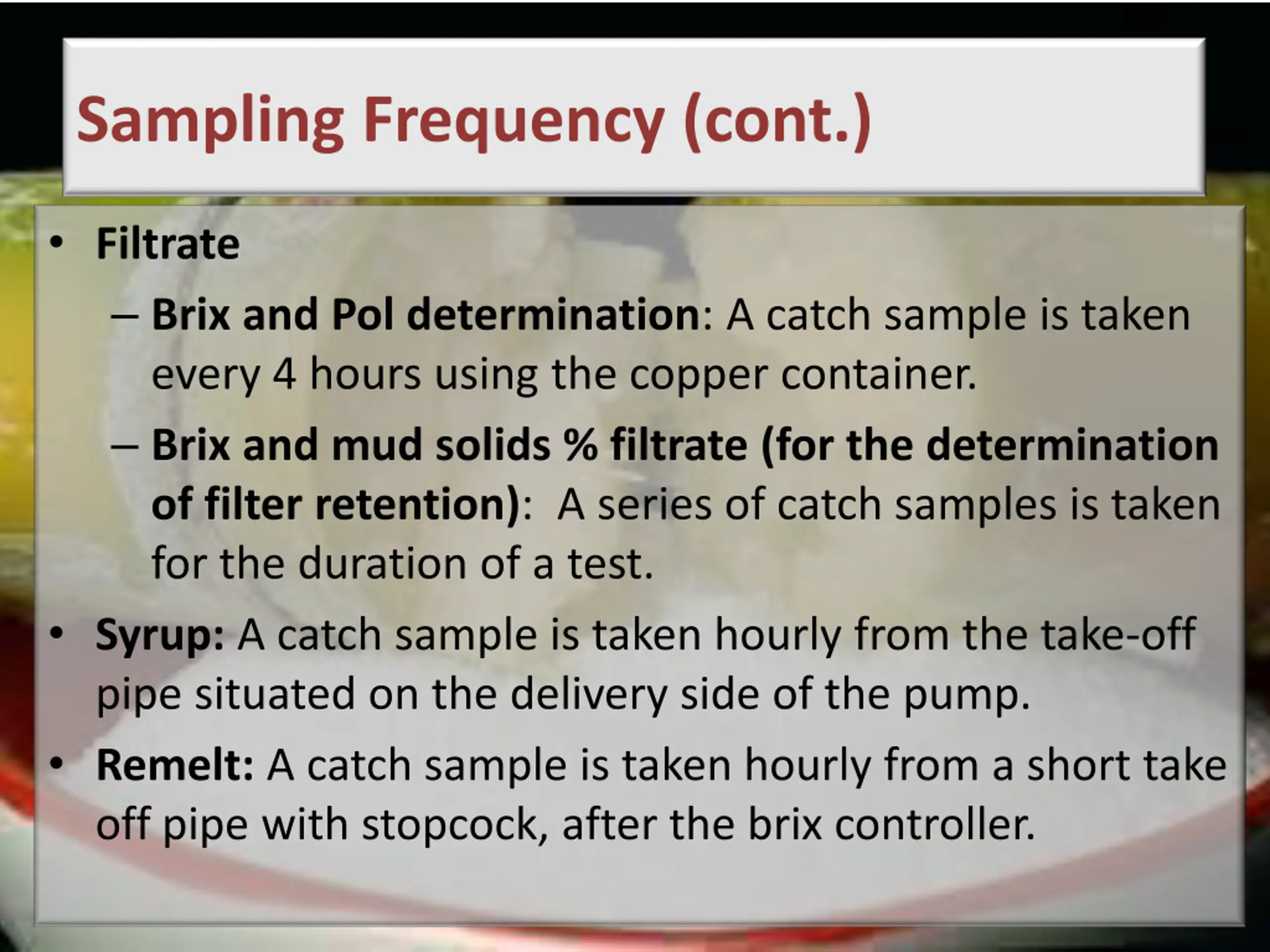 Sampling Frequency (cont.)

• Filtrate

– Brix and Pol determination: A catch sample is taken every 4 hours using the copper container.

– Brix and mud solids % filtrate (for the determination of filter retention): A series of catch samples is taken for the duration of a test.

• Syrup: A catch sample is taken hourly from the take-off pipe situated on the delivery side of the pump.

• Remelt: A catch sample is taken hourly from a short take off pipe with stopcock, after the brix controller.